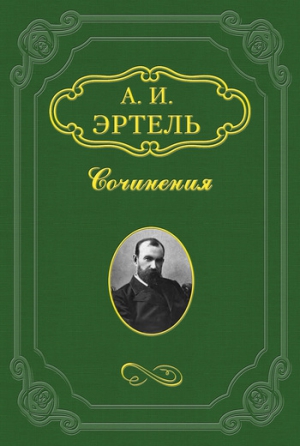 А. И.
ЭРТЕЛЬ

Сочинения